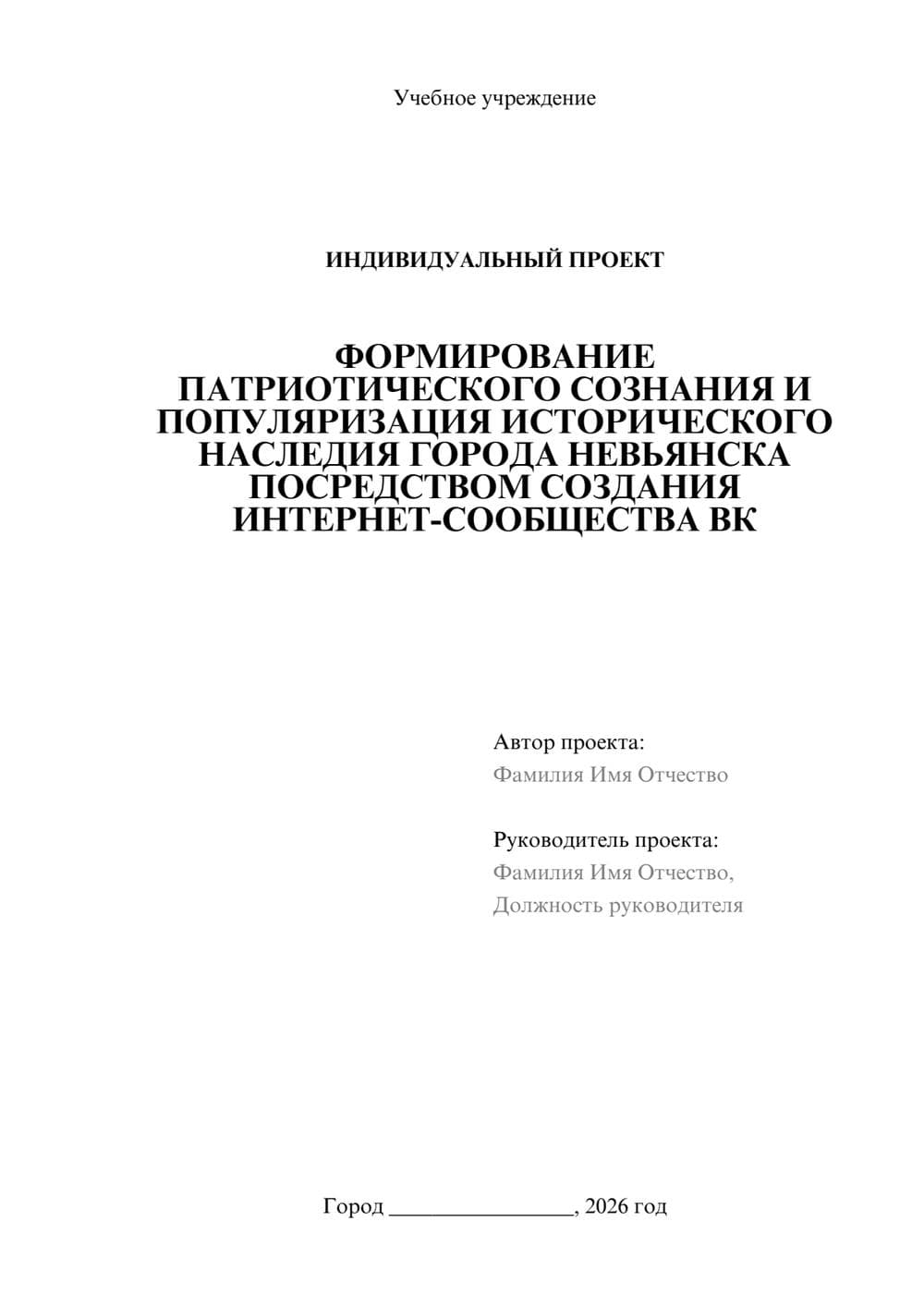 Учебное учреждение

ИНДИВИДУАЛЬНЫЙ ПРОЕКТ

ФОРМИРОВАНИЕ ПАТРИОТИЧЕСКОГО СОЗНАНИЯ И ПОПУЛЯРИЗАЦИЯ ИСТОРИЧЕСКОГО НАСЛЕДИЯ ГОРОДА НЕВЬЯНСКА ПОСРЕДСТВОМ СОЗДАНИЯ ИНТЕРНЕТ-СООБЩЕСТВА ВК

Автор проекта:
Фамилия Имя Отчество

Руководитель проекта:
Фамилия Имя Отчество,
Должность руководителя

Город ________________, 2026 год